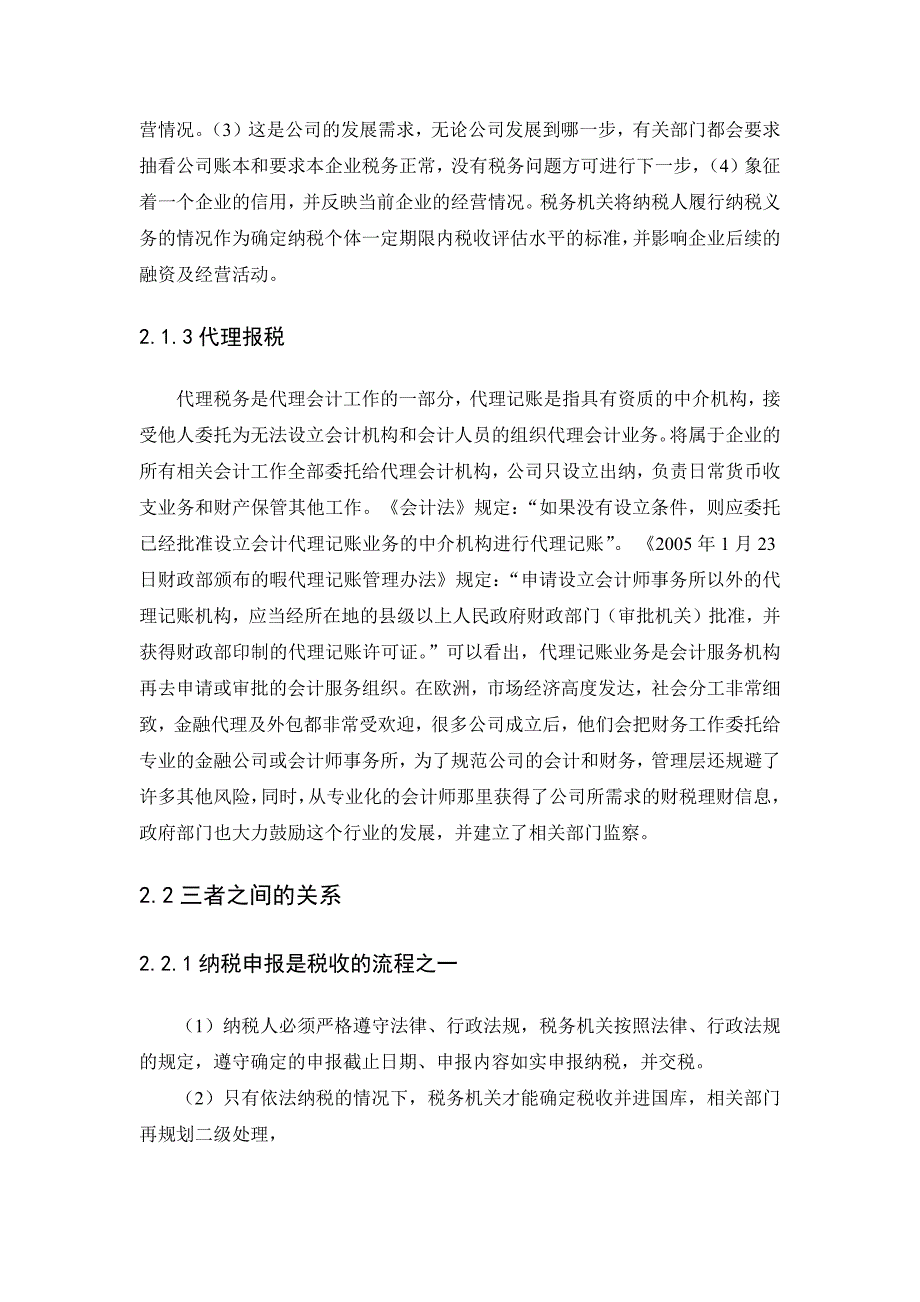 营情况。（3）这是公司的发展需求，无论公司发展到哪一步，有关部门都会要求抽看公司账本和要求本企业税务正常，没有税务问题方可进行下一步，（4）象征着一个企业的信用，并反映当前企业的经营情况。税务机关将纳税人履行纳税义务的情况作为确定纳税个体一定期限内税收评估水平的标准，并影响企业后续的融资及经营活动。

2.1.3 代理报税

代理税务是代理会计工作的一部分，代理记账是指具有资质的中介机构，接受他人委托为无法设立会计机构和会计人员的组织代理会计业务。将属于企业的所有相关会计工作全部委托给代理会计机构，公司只设立出纳，负责日常货币收支业务和财产保管其他工作。《会计法》规定：“如果没有设立条件，则应委托已经批准设立会计代理记账业务的中介机构进行代理记账”。《2005 年 1 月 23 日财政部颁布的暇代理记账管理办法》规定：“申请设立会计师事务所以外的代理记账机构，应当经所在地的县级以上人民政府财政部门（审批机关）批准，并获得财政部印制的代理记账许可证。”可以看出，代理记账业务是会计服务机构再去申请或审批的会计服务组织。在欧洲，市场经济高度发达，社会分工非常细致，金融代理及外包都非常受欢迎，很多公司成立后，他们会把财务工作委托给专业的金融公司或会计师事务所，为了规范公司的会计和财务，管理层还规避了许多其他风险，同时，从专业化的会计师那里获得了公司所需求的财税理财信息，政府部门也大力鼓励这个行业的发展，并建立了相关部门监察。

2.2 三者之间的关系

2.2.1 纳税申报是税收的流程之一

（1）纳税人必须严格遵守法律、行政法规，税务机关按照法律、行政法规的规定，遵守确定的申报截止日期、申报内容如实申报纳税，并交税。

（2）只有依法纳税的情况下，税务机关才能确定税收并进国库，相关部门再规划二级处理，